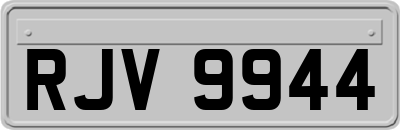 RJV 9944